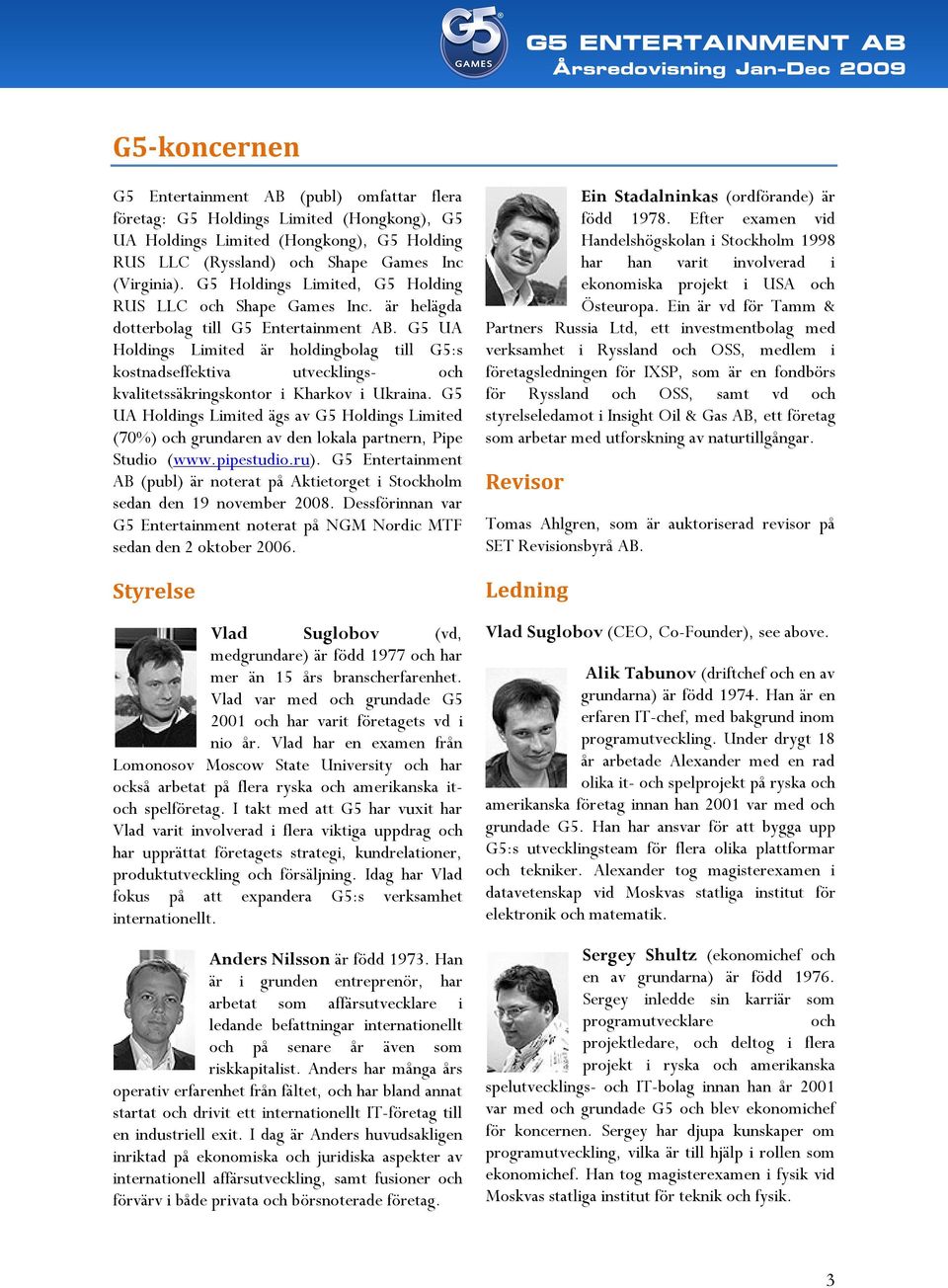 G5 GAMES

G5 ENTERTAINMENT AB
Årsredovisning Jan-Dec 2009

G5-koncernen

G5 Entertainment AB (publ) omfattar flera företag: G5 Holdings Limited (Hongkong), G5 UA Holdings Limited (Hongkong), G5 Holding RUS LLC (Ryssland) och Shape Games Inc (Virginia). G5 Holdings Limited, G5 Holding RUS LLC och Shape Games Inc. är helägda dotterbolag till G5 Entertainment AB. G5 UA Holdings Limited är holdingbolag till G5:s kostnadseffektiva utvecklings- och kvalitetssäkringskontor i Kharkov i Ukraina. G5 UA Holdings Limited ägs av G5 Holdings Limited (70%) och grundaren av den lokala partnern, Pipe Studio (www.pipestudio.ru). G5 Entertainment AB (publ) är noterat på Aktietorget i Stockholm sedan den 19 november 2008. Dessförinnan var G5 Entertainment noterat på NGM Nordic MTF sedan den 2 oktober 2006.

Styrelse

Vlad Suglobov (vd, medgrundare) är född 1977 och har mer än 15 års branscherfarenhet. Vlad var med och grundade G5 2001 och har varit företagets vd i nio år. Vlad har en examen från Lomonosov Moscow State University och har också arbetat på flera ryska och amerikanska it- och spelföretag. I takt med att G5 har vuxit har Vlad varit involverad i flera viktiga uppdrag och har upprättat företagets strategi, kundrelationer, produktutveckling och försäljning. Idag har Vlad fokus på att expandera G5:s verksamhet internationellt.

Anders Nilsson är född 1973. Han är i grunden entreprenör, har arbetat som affärsutvecklare i ledande befattningar internationellt och på senare år även som riskkapitalist. Anders har många års operativ erfarenhet från fältet, och har bland annat startat och drivit ett internationellt IT-företag till en industriell exit. I dag är Anders huvudsakligen inriktad på ekonomiska och juridiska aspekter av internationell affärsutveckling, samt fusioner och förvärv i både privata och börsnoterade företag.

Ein Stadalninkas (ordförande) är född 1978. Efter examen vid Handelshögskolan i Stockholm 1998 har han varit involverad i ekonomiska projekt i USA och Östeuropa. Ein är vd för Tamm & Partners Russia Ltd, ett investmentbolag med verksamhet i Ryssland och OSS, medlem i företagsledningen för IXSP, som är en fondbörs för Ryssland och OSS, samt vd och styrelseledamot i Insight Oil & Gas AB, ett företag som arbetar med utforskning av naturtillgångar.

Revisor

Tomas Ahlgren, som är auktoriserad revisor på SET Revisionsbyrå AB.

Ledning

Vlad Suglobov (CEO, Co-Founder), see above.

Alik Tabunov (driftchef och en av grundarna) är född 1974. Han är en erfaren IT-chef, med bakgrund inom programutveckling. Under drygt 18 år arbetade Alexander med en rad olika it- och spelprojekt på ryska och amerikanska företag innan han 2001 var med och grundade G5. Han har ansvar för att bygga upp G5:s utvecklingsteam för flera olika plattformar och tekniker. Alexander tog magisterexamen i datavetenskap vid Moskvas statliga institut för elektronik och matematik.

Sergey Shultz (ekonomichef och en av grundarna) är född 1976. Sergey inledde sin karriär som programutvecklare och projektledare, och deltog i flera projekt i ryska och amerikanska spelutvecklings- och IT-bolag innan han år 2001 var med och grundade G5 och blev ekonomichef för koncernen. Sergey har djupa kunskaper om programutveckling, vilka är till hjälp i rollen som ekonomichef. Han tog magisterexamen i fysik vid Moskvas statliga institut för teknik och fysik.

3